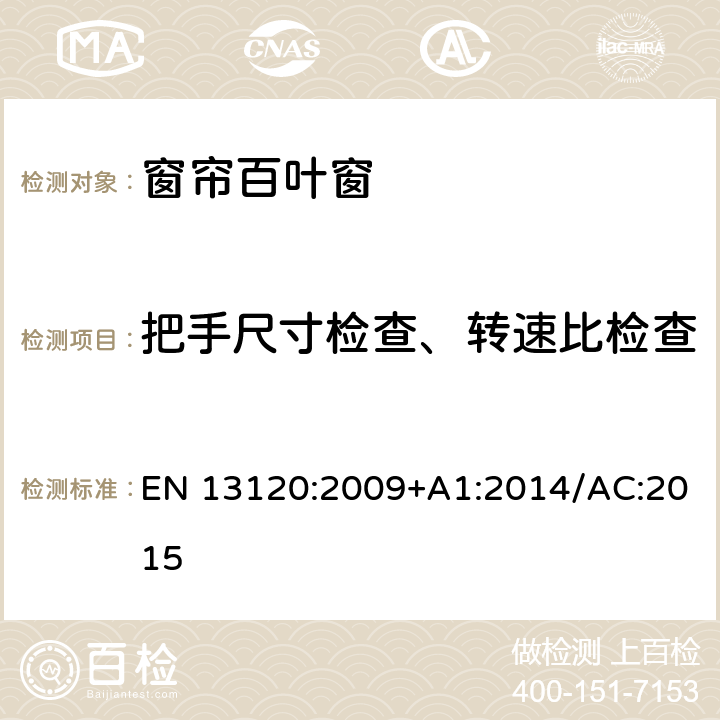 MA CNAS AC ilac-MRA

检测对象： 窗帘百叶窗

检测项目： 把手尺寸检查、转速比检查

检测标准： EN 13120:2009+A1:2014/AC:2015

百检 Baijiantest.com

做检测 上百检
400-151-7153